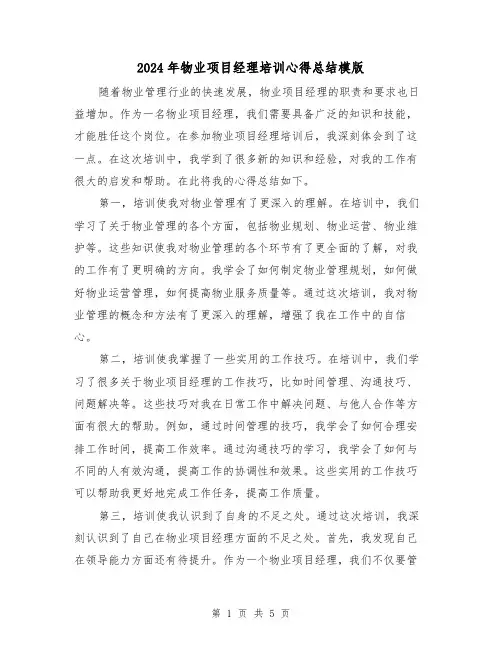 2024年物业项目经理培训心得总结模版

随着物业管理行业的快速发展，物业项目经理的职责和要求也日益增加。作为一名物业项目经理，我们需要具备广泛的知识和技能，才能胜任这个岗位。在参加物业项目经理培训后，我深刻体会到了这一点。在这次培训中，我学到了很多新的知识和经验，对我的工作有很大的启发和帮助。在此将我的心得总结如下。

第一，培训使我对物业管理有了更深入的理解。在培训中，我们学习了关于物业管理的各个方面，包括物业规划、物业运营、物业维护等。这些知识使我对物业管理的各个环节有了更全面的了解，对我的工作有了更明确的方向。我学会了如何制定物业管理规划，如何做好物业运营管理，如何提高物业服务质量等。通过这次培训，我对物业管理的概念和方法有了更深入的理解，增强了我在工作中的自信心。

第二，培训使我掌握了一些实用的工作技巧。在培训中，我们学习了很多关于物业项目经理的工作技巧，比如时间管理、沟通技巧、问题解决等。这些技巧对我在日常工作中解决问题、与他人合作等方面有很大的帮助。例如，通过时间管理的技巧，我学会了如何合理安排工作时间，提高工作效率。通过沟通技巧的学习，我学会了如何与不同的人有效沟通，提高工作的协调性和效果。这些实用的工作技巧可以帮助我更好地完成工作任务，提高工作质量。

第三，培训使我认识到了自身的不足之处。通过这次培训，我深刻认识到了自己在物业项目经理方面的不足之处。首先，我发现自己在领导能力方面还有待提升。作为一个物业项目经理，我们不仅要管

第 1 页 共 5 页